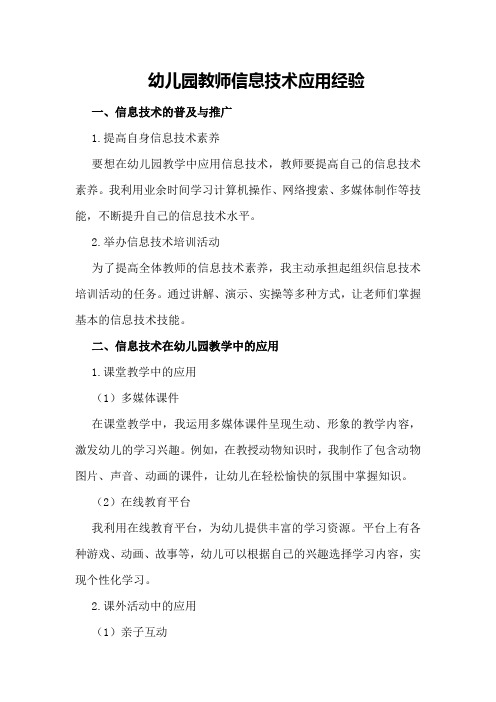 幼儿园教师信息技术应用经验

一、信息技术的普及与推广

1.提高自身信息技术素养

要想在幼儿园教学中应用信息技术，教师要提高自己的信息技术素养。我利用业余时间学习计算机操作、网络搜索、多媒体制作等技能，不断提升自己的信息技术水平。

2.举办信息技术培训活动

为了提高全体教师的信息技术素养，我主动承担起组织信息技术培训活动的任务。通过讲解、演示、实操等多种方式，让老师们掌握基本的信息技术技能。

二、信息技术在幼儿园教学中的应用

1.课堂教学中的应用

（1）多媒体课件

在课堂教学中，我运用多媒体课件呈现生动、形象的教学内容，激发幼儿的学习兴趣。例如，在教授动物知识时，我制作了包含动物图片、声音、动画的课件，让幼儿在轻松愉快的氛围中掌握知识。

（2）在线教育平台

我利用在线教育平台，为幼儿提供丰富的学习资源。平台上有各种游戏、动画、故事等，幼儿可以根据自己的兴趣选择学习内容，实现个性化学习。

2.课外活动中的应用

（1）亲子互动